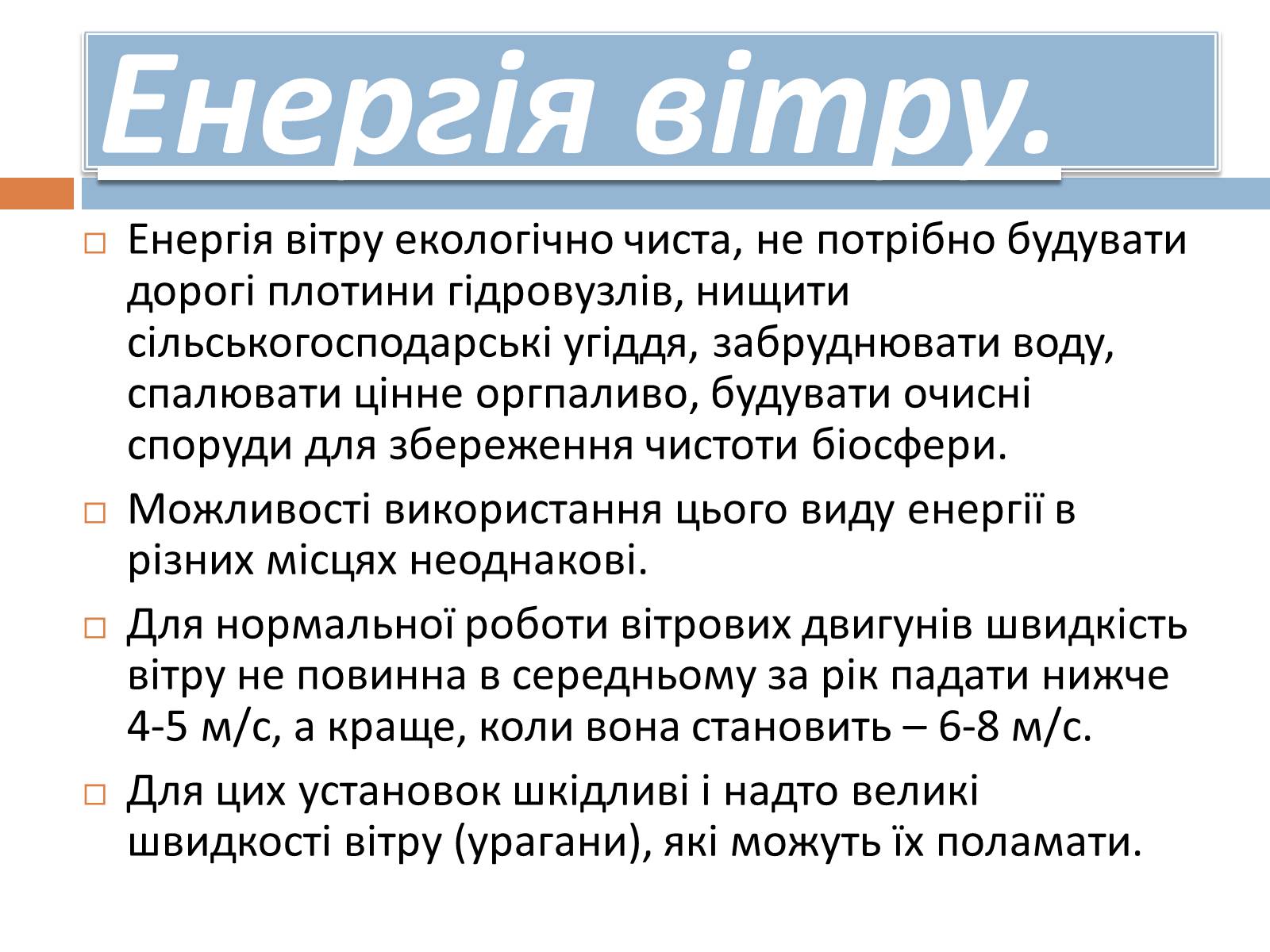 Енергія вітру.

Енергія вітру екологічно чиста, не потрібно будувати дорогі плотини гідровузлів, нищити сільськогосподарські угіддя, забруднювати воду, спалювати цінне оргпаливо, будувати очисні споруди для збереження чистоти біосфери.

Можливості використання цього виду енергії в різних місцях неоднакові.

Для нормальної роботи вітрових двигунів швидкість вітру не повинна в середньому за рік падати нижче 4-5 м/с, а краще, коли вона становить – 6-8 м/с.

Для цих установок шкідливі і надто великі швидкості вітру (урагани), які можуть їх поламати.